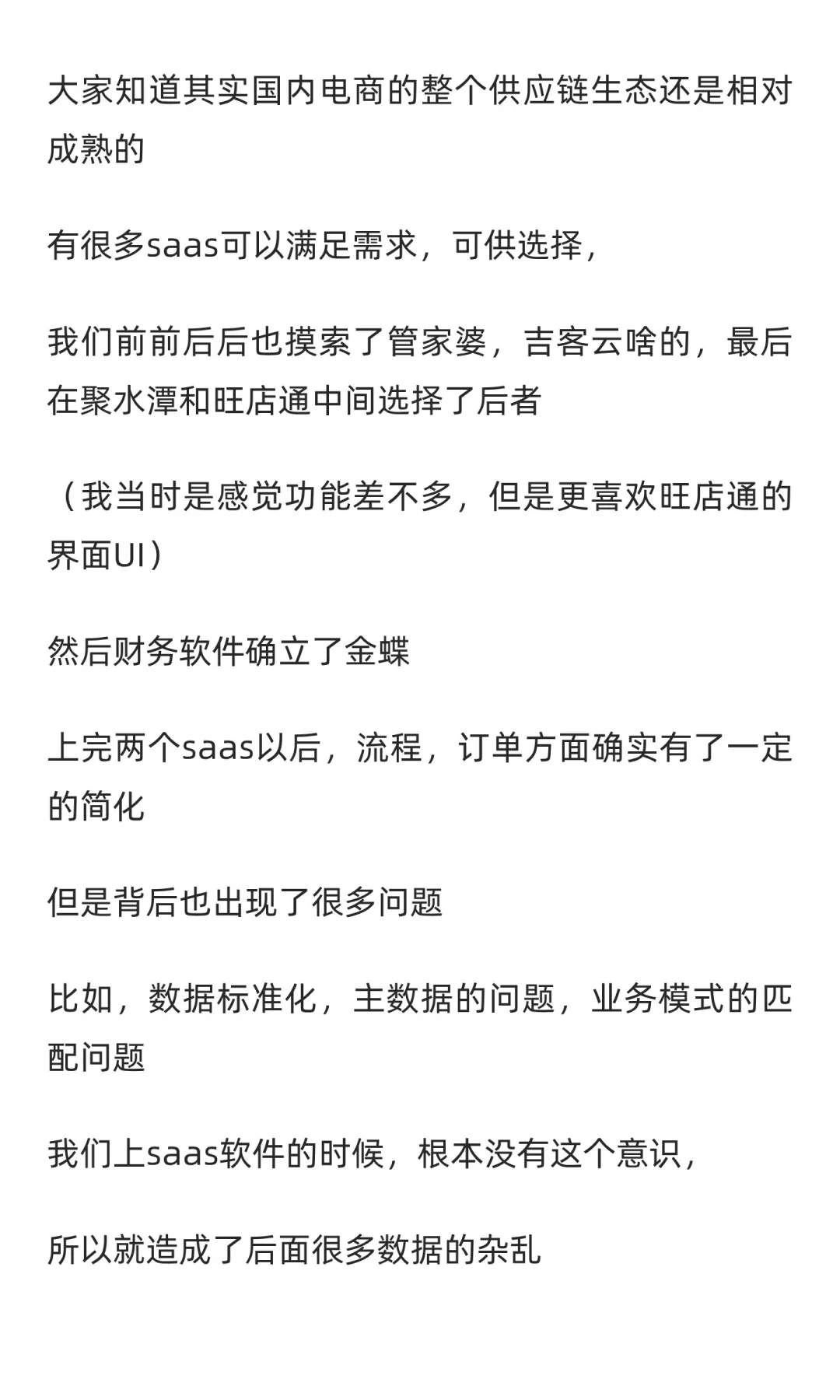 大家知道其实国内电商的整个供应链生态还是相对成熟的

有很多saas可以满足需求，可供选择，

我们前前后后也摸索了管家婆，吉客云啥的，最后在聚水潭和旺店通中间选择了后者

（我当时是感觉功能差不多，但是更喜欢旺店通的界面UI）

然后财务软件确立了金蝶

上完两个saas以后，流程，订单方面确实有了一定的简化

但是背后也出现了很多问题

比如，数据标准化，主数据的问题，业务模式的匹配问题

我们上saas软件的时候，根本没有这个意识，

所以就造成了后面很多数据的杂乱